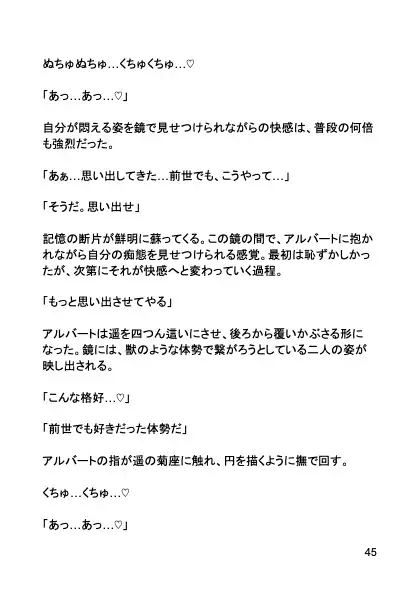 ぬちゅぬちゅ…くちゅくちゅ…♡

「あっ…あっ…♡」

自分が悶える姿を鏡で見せつけられながらの快感は、普段の何倍も強烈だった。

「あぁ…思い出してきた…前世でも、こうやって…」

「そうだ。思い出せ」

記憶の断片が鮮明に蘇ってくる。この鏡の間で、アルバートに抱かれながら自分の痴態を見せつけられる感覚。最初は恥ずかしかったが、次第にそれが快感へと変わっていく過程。

「もっと思い出させてやる」

アルバートは遥を四つん這いにさせ、後ろから覆いかぶさる形になった。鏡には、獣のような体勢で繋がろうとしている二人の姿が映し出される。

「こんな格好…♡」

「前世でも好きだった体勢だ」

アルバートの指が遥の菊座に触れ、円を描くように撫で回す。

くちゅ…くちゅ…♡

「あっ…あっ…♡」

45